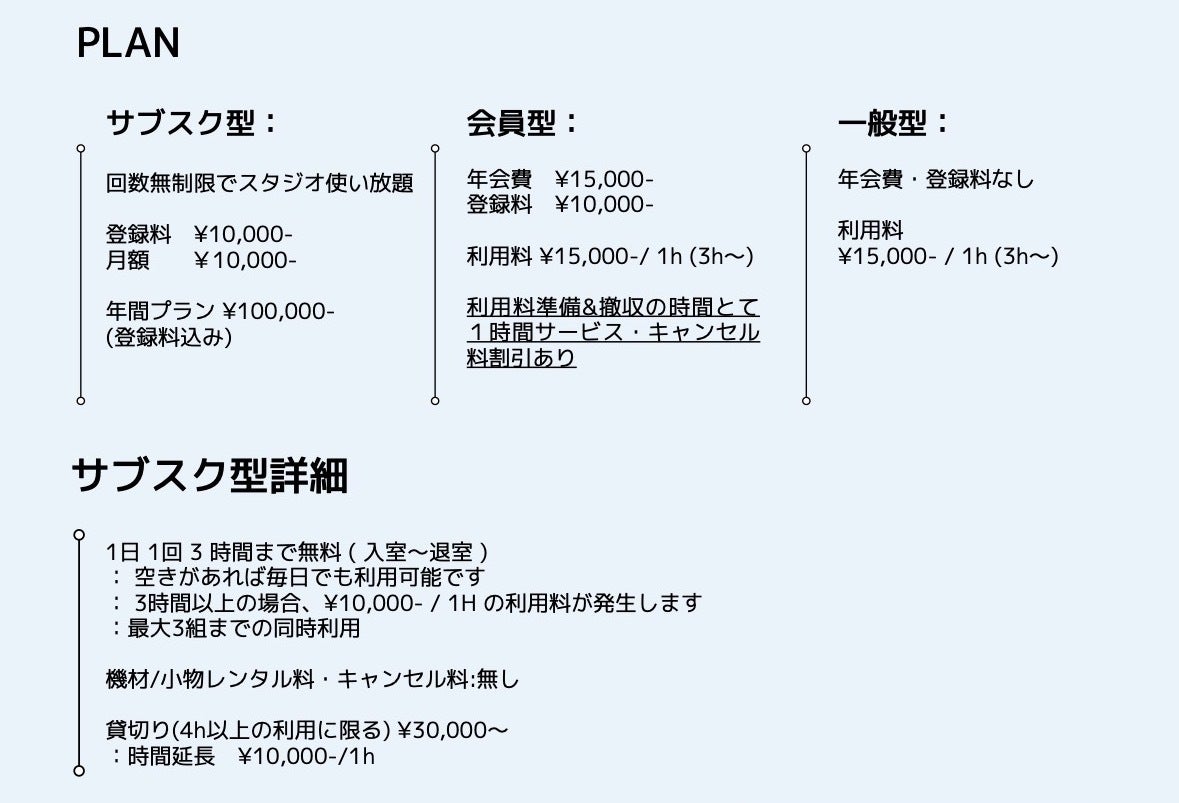 PLAN

サブスク型：

回数無制限でスタジオ使い放題

登録料　¥10,000-
月額　　¥10,000-

年間プラン ¥100,000-
(登録料込み)

会員型：

年会費　¥15,000-
登録料　¥10,000-

利用料 ¥15,000-/ 1h (3h〜)

利用料準備&撤収の時間とて１時間サービス・キャンセル料割引あり

一般型：

年会費・登録料なし

利用料
¥15,000- / 1h (3h〜)

サブスク型詳細

1日 1回 3 時間まで無料 ( 入室〜退室 )
： 空きがあれば毎日でも利用可能です
： 3時間以上の場合、¥10,000- / 1H の利用料が発生します
：最大3組までの同時利用

機材/小物レンタル料・キャンセル料:無し

貸切り(4h以上の利用に限る) ¥30,000〜
：時間延長　¥10,000-/1h